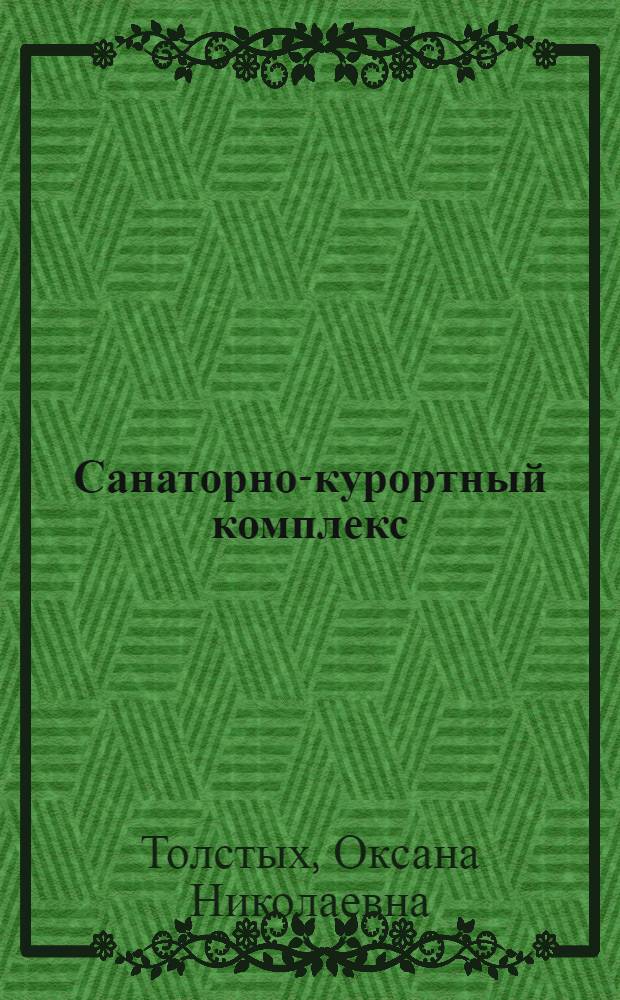 Санаторно-курортный комплекс

Толстых, Оксана Николаевна